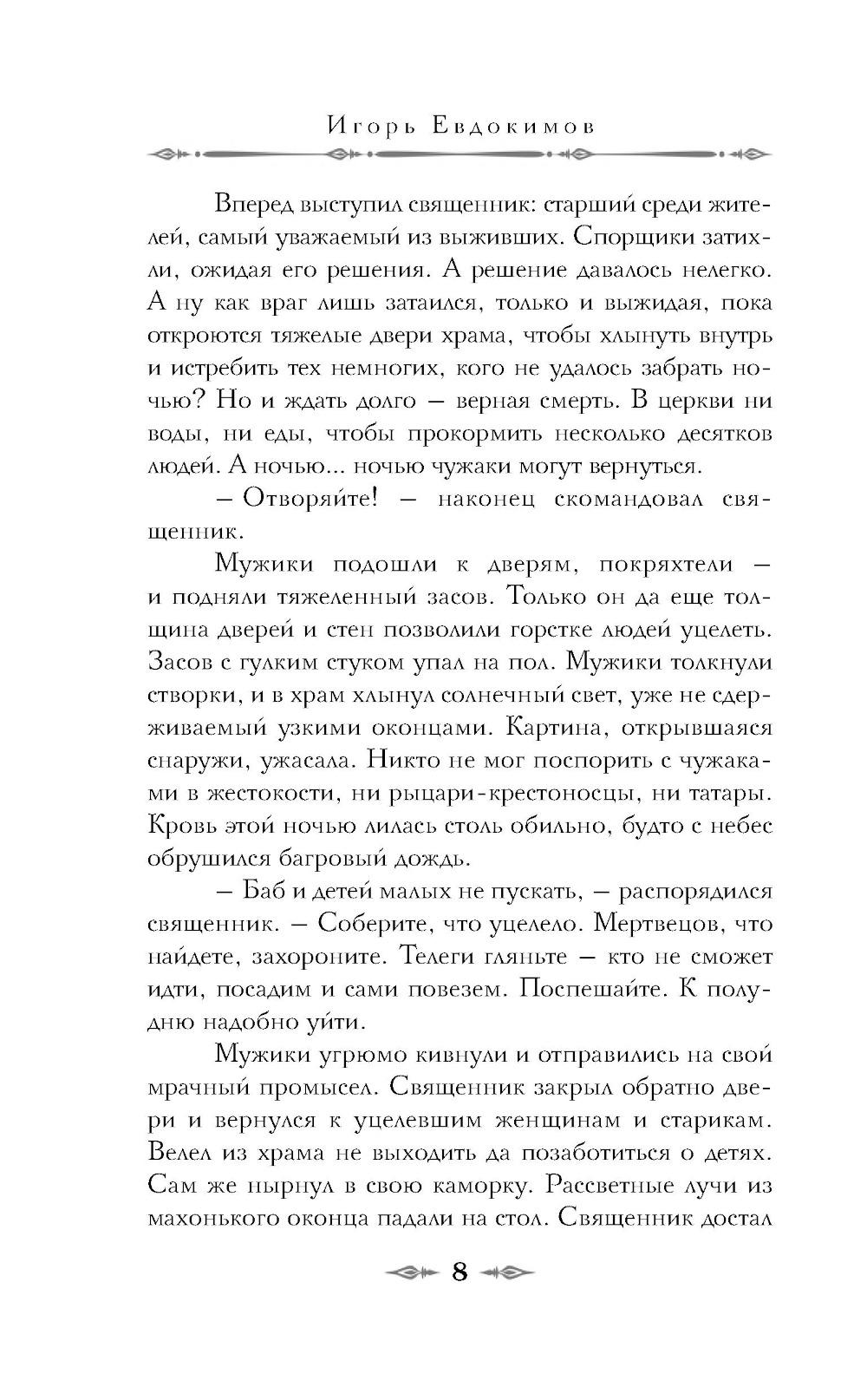 Игорь Евдокимов

Вперед выступил священник: старший среди жителей, самый уважаемый из выживших. Спорщики затихли, ожидая его решения. А решение давалось нелегко. А ну как враг лишь затаился, только и выжидая, пока откроются тяжелые двери храма, чтобы хлынуть внутрь и истребить тех немногих, кого не удалось забрать ночью? Но и ждать долго — верная смерть. В церкви ни воды, ни еды, чтобы прокормить несколько десятков людей. А ночью... ночью чужаки могут вернуться.

— Отворяйте! — наконец скомандовал священник.

Мужики подошли к дверям, покряхтели — и подняли тяжеленный засов. Только он да еще толщина дверей и стен позволили горстке людей уцелеть. Засов с гулким стуком упал на пол. Мужики толкнули створки, и в храм хлынул солнечный свет, уже не сдерживаемый узкими оконцами. Картина, открывшаяся снаружи, ужасала. Никто не мог поспорить с чужаками в жестокости, ни рыцари-крестоносцы, ни татары. Кровь этой ночью лилась столь обильно, будто с небес обрушился багровый дождь.

— Баб и детей малых не пускать, — распорядился священник. — Соберите, что уцелело. Мертвецов, что найдете, захороните. Телеги гляньте — кто не сможет идти, посадим и сами повезем. Поспешайте. К полудню надобно уйти.

Мужики угрюмо кивнули и отправились на свой мрачный промысел. Священник закрыл обратно двери и вернулся к уцелевшим женщинам и старикам. Велел из храма не выходить да позаботиться о детях. Сам же нырнул в свою каморку. Рассветные лучи из махонького оконца падали на стол. Священник достал

8